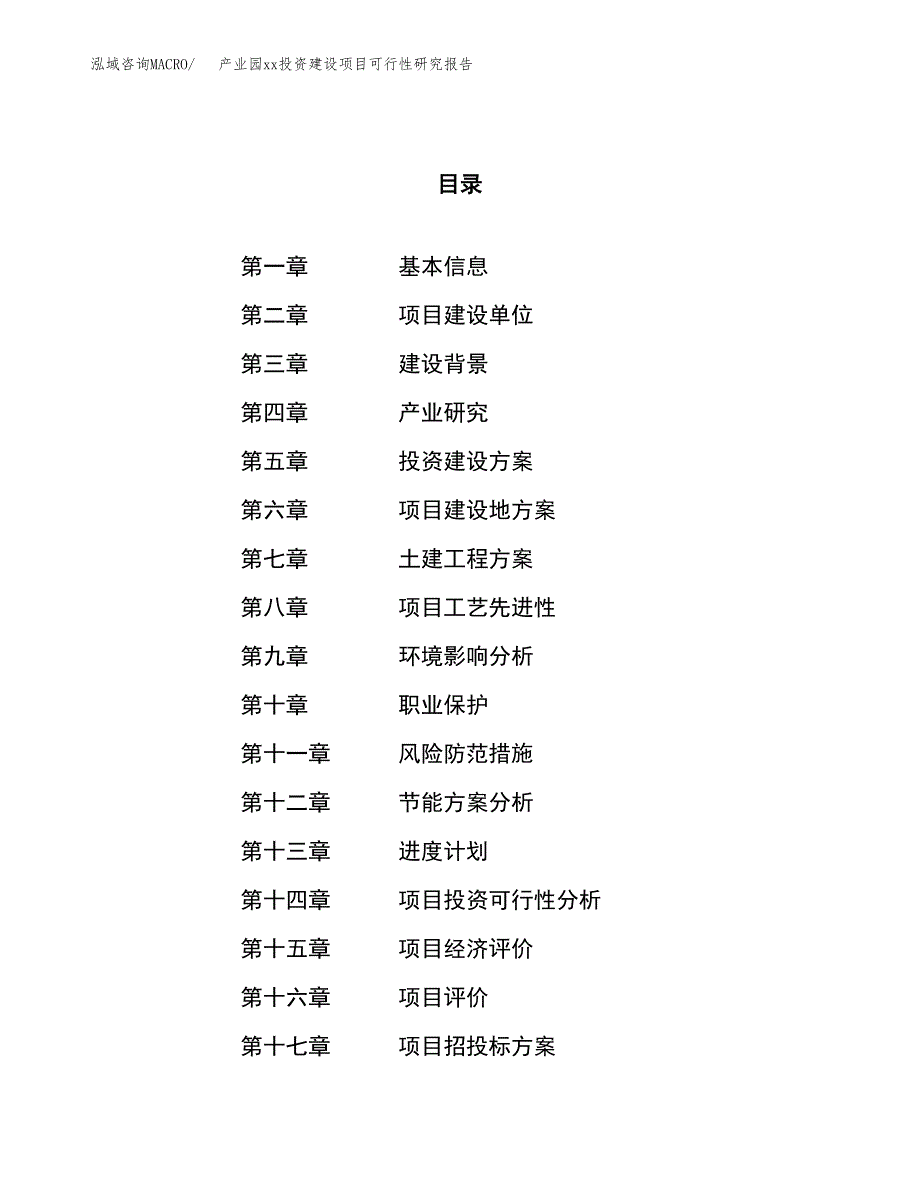 泓域咨询MACRO/ 产业园xx投资建设项目可行性研究报告

目录

第一章 基本信息

第二章 项目建设单位

第三章 建设背景

第四章 产业研究

第五章 投资建设方案

第六章 项目建设地方案

第七章 土建工程方案

第八章 项目工艺先进性

第九章 环境影响分析

第十章 职业保护

第十一章 风险防范措施

第十二章 节能方案分析

第十三章 进度计划

第十四章 项目投资可行性分析

第十五章 项目经济评价

第十六章 项目评价

第十七章 项目招投标方案